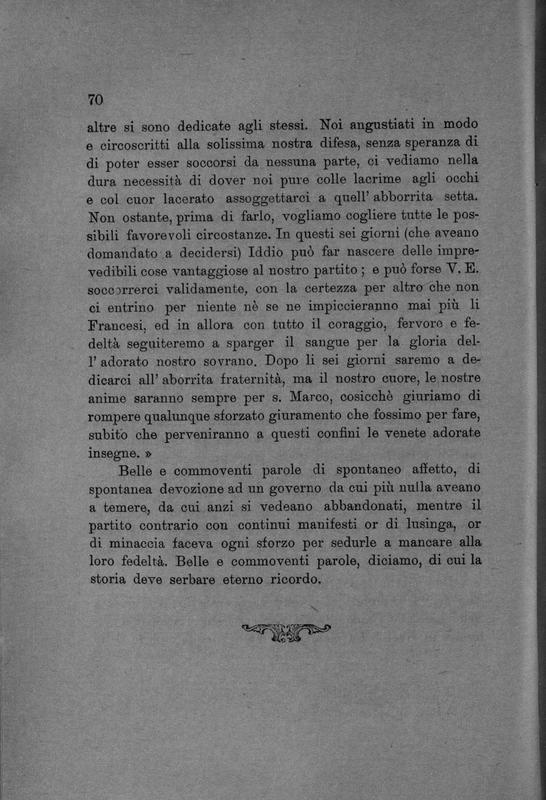 70

altre si sono dedicate agli stessi. Noi angustiati in modo e circoscritti alla solissima nostra difesa, senza speranza di di poter esser soccorsi da nessuna parte, ci vediamo nella dura necessità di dover noi pure colle lacrime agli occhi e col cuor lacerato assoggettarci a quell' abborrita setta. Non ostante, prima di farlo, vogliamo cogliere tutte le possibili favorevoli circostanze. In questi sei giorni (che aveano domandato a decidersi) Iddio può far nascere delle imprevedibili cose vantaggiose al nostro partito; e può forse V. E. soccorrerci validamente, con la certezza per altro che non ci entrino per niente nè se ne impiccieranno mai più li Francesi, ed in allora con tutto il coraggio, fervore e fedeltà seguiteremo a sparger il sangue per la gloria dell' adorato nostro sovrano. Dopo li sei giorni saremo a dedicarci all' aborrita fraternità, ma il nostro cuore, le nostre anime saranno sempre per s. Marco, cosicchè giuriamo di rompere qualunque sforzato giuramento che fossimo per fare, subito che perveniranno a questi confini le venete adorate insegne. »

Belle e commoventi parole di spontaneo affetto, di spontanea devozione ad un governo da cui più nulla aveano a temere, da cui anzi si vedeano abbandonati, mentre il partito contrario con continui manifesti or di lusinga, or di minaccia faceva ogni sforzo per sedurle a mancare alla loro fedeltà. Belle e commoventi parole, diciamo, di cui la storia deve serbare eterno ricordo.